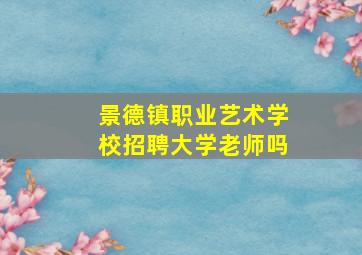 景德镇职业艺术学校招聘大学老师吗